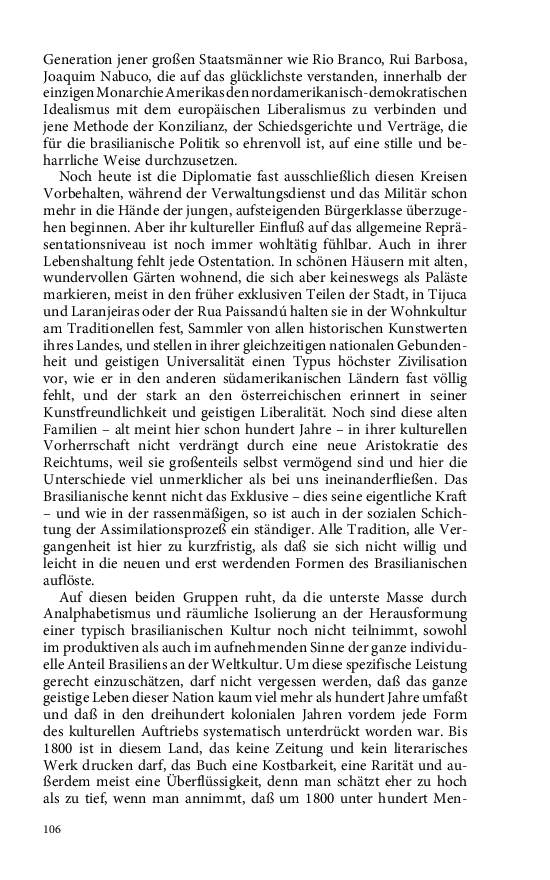 Generation jener großen Staatsmänner wie Rio Branco, Rui Barbosa, Joaquim Nabuco, die auf das glücklichste verstanden, innerhalb der einzigen Monarchie Amerikas den nordamerikanisch-demokratischen Idealismus mit dem europäischen Liberalismus zu verbinden und jene Methode der Konzilianz, der Schiedsgerichte und Verträge, die für die brasilianische Politik so ehrenvoll ist, auf eine stille und beharrliche Weise durchzusetzen.

Noch heute ist die Diplomatie fast ausschließlich diesen Kreisen Vorbehalten, während der Verwaltungsdienst und das Militär schon mehr in die Hände der jungen, aufsteigenden Bürgerklasse überzugehen beginnen. Aber ihr kultureller Einfluß auf das allgemeine Repräsentationsniveau ist noch immer wohltätig fühlbar. Auch in ihrer Lebenshaltung fehlt jede Ostentation. In schönen Häusern mit alten, wundervollen Gärten wohnend, die sich aber keineswegs als Paläste markieren, meist in den früher exklusiven Teilen der Stadt, in Tijuca und Laranjeiras oder der Rua Paissandú halten sie in der Wohnkultur am Traditionellen fest, Sammler von allen historischen Kunstwerten ihres Landes, und stellen in ihrer gleichzeitigen nationalen Gebundenheit und geistigen Universalität einen Typus höchster Zivilisation vor, wie er in den anderen südamerikanischen Ländern fast völlig fehlt, und der stark an den österreichischen erinnert in seiner Kunstfreundlichkeit und geistigen Liberalität. Noch sind diese alten Familien – alt meint hier schon hundert Jahre – in ihrer kulturellen Vorherrschaft nicht verdrängt durch eine neue Aristokratie des Reichtums, weil sie großenteils selbst vermögend sind und hier die Unterschiede viel unmerklicher als bei uns ineinanderfließen. Das Brasilianische kennt nicht das Exklusive – dies seine eigentliche Kraft – und wie in der rassenmäßigen, so ist auch in der sozialen Schichtung der Assimilationsprozeß ein ständiger. Alle Tradition, alle Vergangenheit ist hier zu kurzfristig, als daß sie sich nicht willig und leicht in die neuen und erst werdenden Formen des Brasilianischen auflöste.

Auf diesen beiden Gruppen ruht, da die unterste Masse durch Analphabetismus und räumliche Isolierung an der Herausformung einer typisch brasilianischen Kultur noch nicht teilnimmt, sowohl im produktiven als auch im aufnehmenden Sinne der ganze individuelle Anteil Brasiliens an der Weltkultur. Um diese spezifische Leistung gerecht einzuschätzen, darf nicht vergessen werden, daß das ganze geistige Leben dieser Nation kaum viel mehr als hundert Jahre umfaßt und daß in den dreihundert kolonialen Jahren vordem jede Form des kulturellen Auftriebs systematisch unterdrückt worden war. Bis 1800 ist in diesem Land, das keine Zeitung und kein literarisches Werk drucken darf, das Buch eine Kostbarkeit, eine Rarität und außerdem meist eine Überflüssigkeit, denn man schätzt eher zu hoch als zu tief, wenn man annimmt, daß um 1800 unter hundert Men-

106